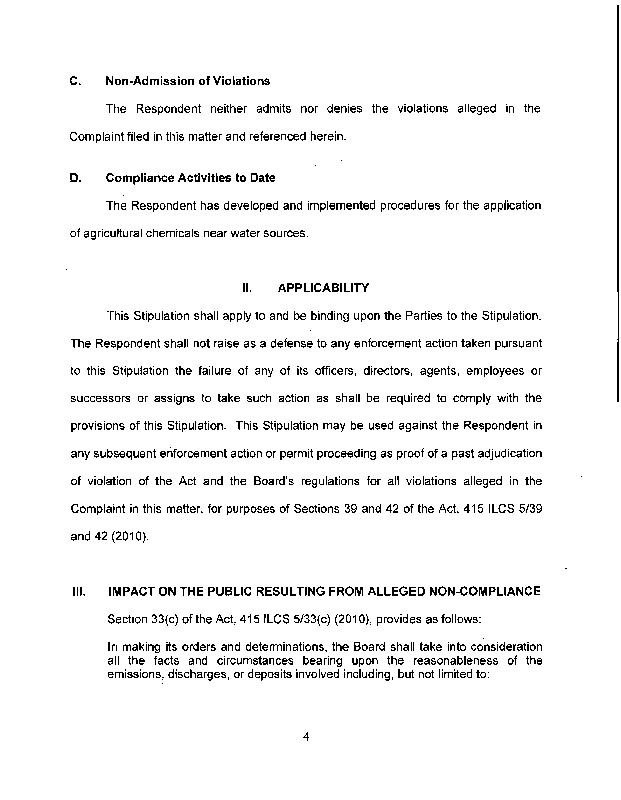 C. Non-Admission of Violations

The Respondent neither admits nor denies the violations alleged in the Complaint filed in this matter and referenced herein.

D. Compliance Activities to Date

The Respondent has developed and implemented procedures for the application of agricultural chemicals near water sources.

II. APPLICABILITY

This Stipulation shall apply to and be binding upon the Parties to the Stipulation. The Respondent shall not raise as a defense to any enforcement action taken pursuant to this Stipulation the failure of any of its officers, directors, agents, employees or successors or assigns to take such action as shall be required to comply with the provisions of this Stipulation. This Stipulation may be used against the Respondent in any subsequent enforcement action or permit proceeding as proof of a past adjudication of violation of the Act and the Board's regulations for all violations alleged in the Complaint in this matter, for purposes of Sections 39 and 42 of the Act, 415 ILCS 5/39 and 42 (2010).

III. IMPACT ON THE PUBLIC RESULTING FROM ALLEGED NON-COMPLIANCE

Section 33(c) of the Act, 415 ILCS 5/33(c) (2010), provides as follows:

In making its orders and determinations, the Board shall take into consideration all the facts and circumstances bearing upon the reasonableness of the emissions, discharges, or deposits involved including, but not limited to:

4